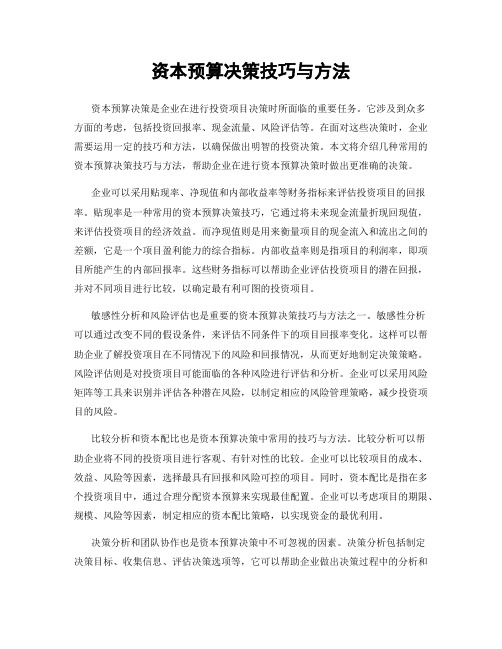 资本预算决策技巧与方法

资本预算决策是企业在进行投资项目决策时所面临的重要任务。它涉及到众多方面的考虑，包括投资回报率、现金流量、风险评估等。在面对这些决策时，企业需要运用一定的技巧和方法，以确保做出明智的投资决策。本文将介绍几种常用的资本预算决策技巧与方法，帮助企业在进行资本预算决策时做出更准确的决策。

企业可以采用贴现率、净现值和内部收益率等财务指标来评估投资项目的回报率。贴现率是一种常用的资本预算决策技巧，它通过将未来现金流量折现回现值，来评估投资项目的经济效益。而净现值则是用来衡量项目的现金流入和流出之间的差额，它是一个项目盈利能力的综合指标。内部收益率则是指项目的利润率，即项目所能产生的内部回报率。这些财务指标可以帮助企业评估投资项目的潜在回报，并对不同项目进行比较，以确定最有利可图的投资项目。

敏感性分析和风险评估也是重要的资本预算决策技巧与方法之一。敏感性分析可以通过改变不同的假设条件，来评估不同条件下的项目回报率变化。这样可以帮助企业了解投资项目在不同情况下的风险和回报情况，从而更好地制定决策策略。风险评估则是对投资项目可能面临的各种风险进行评估和分析。企业可以采用风险矩阵等工具来识别并评估各种潜在风险，以制定相应的风险管理策略，减少投资项目的风险。

比较分析和资本配比也是资本预算决策中常用的技巧与方法。比较分析可以帮助企业将不同的投资项目进行客观、有针对性的比较。企业可以比较项目的成本、效益、风险等因素，选择最具有回报和风险可控的项目。同时，资本配比是指在多个投资项目中，通过合理分配资本预算来实现最佳配置。企业可以考虑项目的期限、规模、风险等因素，制定相应的资本配比策略，以实现资金的最优利用。

决策分析和团队协作也是资本预算决策中不可忽视的因素。决策分析包括制定决策目标、收集信息、评估决策选项等，它可以帮助企业做出决策过程中的分析和